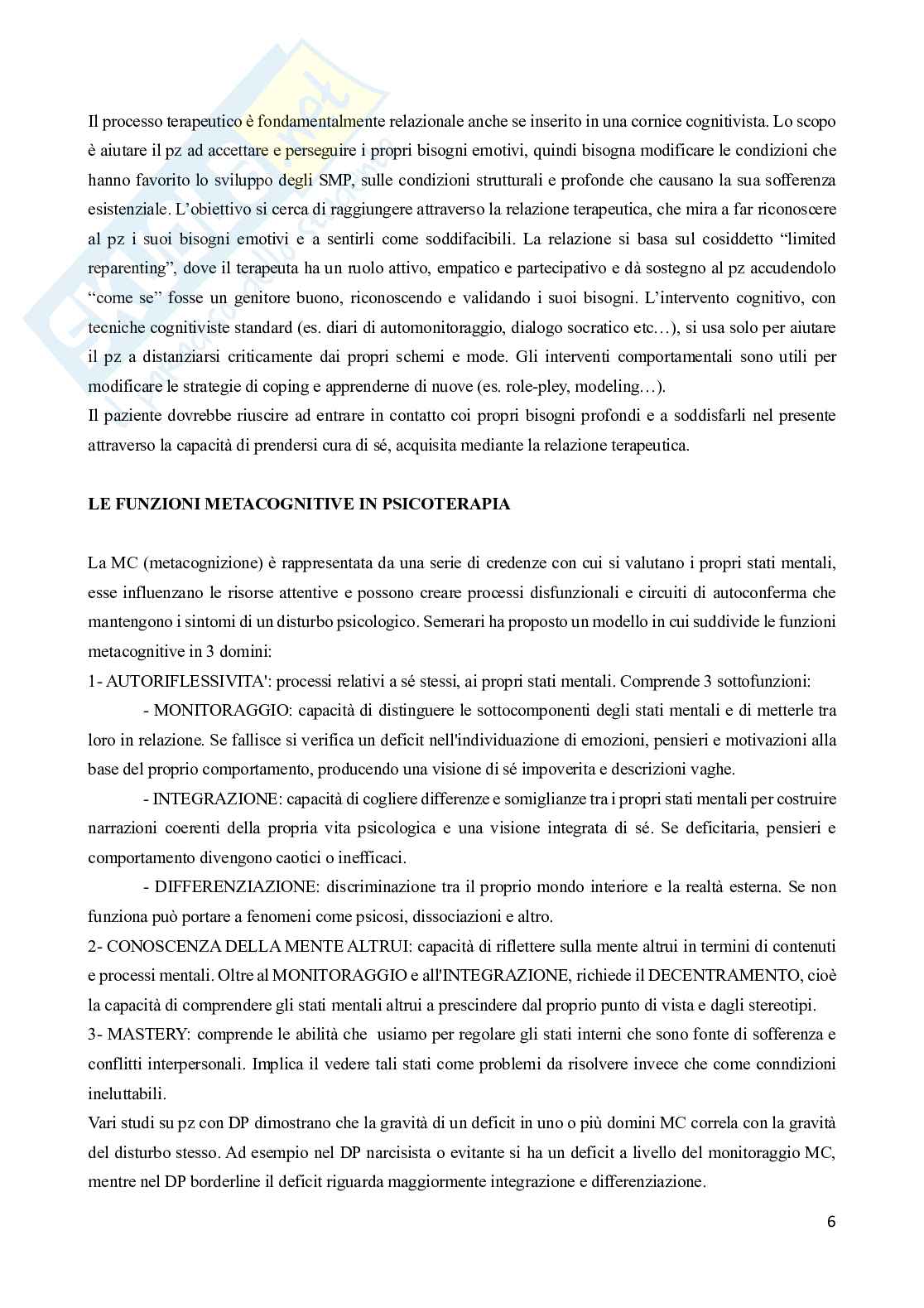 Il processo terapeutico è fondamentalmente relazionale anche se inserito in una cornice cognitivista. Lo scopo è aiutare il pz ad accettare e perseguire i propri bisogni emotivi, quindi bisogna modificare le condizioni che hanno favorito lo sviluppo degli SMP, sulle condizioni strutturali e profonde che causano la sua sofferenza esistenziale. L'obiettivo si cerca di raggiungere attraverso la relazione terapeutica, che mira a far riconoscere al pz i suoi bisogni emotivi e a sentirli come soddifacibili. La relazione si basa sul cosiddetto "limited reparenting", dove il terapeuta ha un ruolo attivo, empatico e partecipativo e dà sostegno al pz accudendolo "come se" fosse un genitore buono, riconoscendo e validando i suoi bisogni. L'intervento cognitivo, con tecniche cognitiviste standard (es. diari di automonitoraggio, dialogo socratico etc…), si usa solo per aiutare il pz a distanziarsi criticamente dai propri schemi e mode. Gli interventi comportamentali sono utili per modificare le strategie di coping e apprenderne di nuove (es. role-pley, modeling…).
Il paziente dovrebbe riuscire ad entrare in contatto coi propri bisogni profondi e a soddisfarli nel presente attraverso la capacità di prendersi cura di sé, acquisita mediante la relazione terapeutica.

LE FUNZIONI METACOGNITIVE IN PSICOTERAPIA

La MC (metacognizione) è rappresentata da una serie di credenze con cui si valutano i propri stati mentali, esse influenzano le risorse attentive e possono creare processi disfunzionali e circuiti di autoconferma che mantengono i sintomi di un disturbo psicologico. Semerari ha proposto un modello in cui suddivide le funzioni metacognitive in 3 domini:
1- AUTORIFLESSIVITA': processi relativi a sé stessi, ai propri stati mentali. Comprende 3 sottofunzioni:
- MONITORAGGIO: capacità di distinguere le sottocomponenti degli stati mentali e di metterle tra loro in relazione. Se fallisce si verifica un deficit nell'individuazione di emozioni, pensieri e motivazioni alla base del proprio comportamento, producendo una visione di sé impoverita e descrizioni vaghe.
- INTEGRAZIONE: capacità di cogliere differenze e somiglianze tra i propri stati mentali per costruire narrazioni coerenti della propria vita psicologica e una visione integrata di sé. Se deficitaria, pensieri e comportamento divengono caotici o inefficaci.
- DIFFERENZIAZIONE: discriminazione tra il proprio mondo interiore e la realtà esterna. Se non funziona può portare a fenomeni come psicosi, dissociazioni e altro.
2- CONOSCENZA DELLA MENTE ALTRUI: capacità di riflettere sulla mente altrui in termini di contenuti e processi mentali. Oltre al MONITORAGGIO e all'INTEGRAZIONE, richiede il DECENTRAMENTO, cioè la capacità di comprendere gli stati mentali altrui a prescindere dal proprio punto di vista e dagli stereotipi.
3- MASTERY: comprende le abilità che usiamo per regolare gli stati interni che sono fonte di sofferenza e conflitti interpersonali. Implica il vedere tali stati come problemi da risolvere invece che come conndizioni ineluttabili.
Vari studi su pz con DP dimostrano che la gravità di un deficit in uno o più domini MC correla con la gravità del disturbo stesso. Ad esempio nel DP narcisista o evitante si ha un deficit a livello del monitoraggio MC, mentre nel DP borderline il deficit riguarda maggiormente integrazione e differenziazione.

6